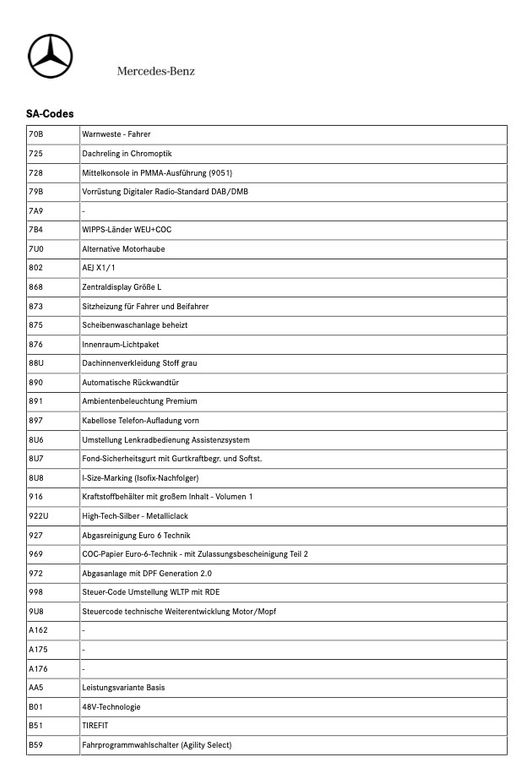 Mercedes-Benz

SA-Codes

| | |
|---|---|
| 70B | Warnweste - Fahrer |
| 725 | Dachreling in Chromoptik |
| 728 | Mittelkonsole in PMMA-Ausführung (9051) |
| 79B | Vorrüstung Digitaler Radio-Standard DAB/DMB |
| 7A9 | - |
| 7B4 | WIPPS-Länder WEU+COC |
| 7U0 | Alternative Motorhaube |
| 802 | AEJ X1/1 |
| 868 | Zentraldisplay Größe L |
| 873 | Sitzheizung für Fahrer und Beifahrer |
| 875 | Scheibenwaschanlage beheizt |
| 876 | Innenraum-Lichtpaket |
| 88U | Dachinnenverkleidung Stoff grau |
| 890 | Automatische Rückwandtür |
| 891 | Ambientenbeleuchtung Premium |
| 897 | Kabellose Telefon-Aufladung vorn |
| 8U6 | Umstellung Lenkradbedienung Assistenzsystem |
| 8U7 | Fond-Sicherheitsgurt mit Gurtkraftbegr. und Softst. |
| 8U8 | I-Size-Marking (Isofix-Nachfolger) |
| 916 | Kraftstoffbehälter mit großem Inhalt - Volumen 1 |
| 922U | High-Tech-Silber - Metalliclack |
| 927 | Abgasreinigung Euro 6 Technik |
| 969 | COC-Papier Euro-6-Technik - mit Zulassungsbescheinigung Teil 2 |
| 972 | Abgasanlage mit DPF Generation 2.0 |
| 998 | Steuer-Code Umstellung WLTP mit RDE |
| 9U8 | Steuercode technische Weiterentwicklung Motor/Mopf |
| A162 | - |
| A175 | - |
| A176 | - |
| AA5 | Leistungsvariante Basis |
| B01 | 48V-Technologie |
| B51 | TIREFIT |
| B59 | Fahrprogrammwahlschalter (Agility Select) |